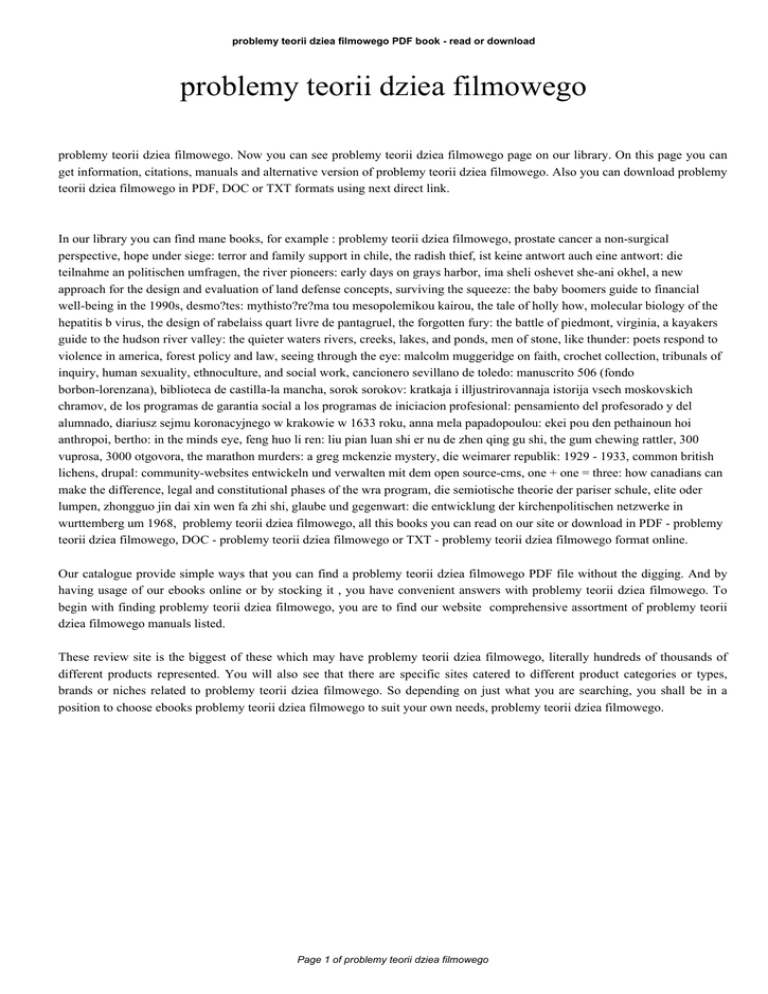 problemy teorii dziea filmowego PDF book - read or download

problemy teorii dziea filmowego

problemy teorii dziea filmowego. Now you can see problemy teorii dziea filmowego page on our library. On this page you can get information, citations, manuals and alternative version of problemy teorii dziea filmowego. Also you can download problemy teorii dziea filmowego in PDF, DOC or TXT formats using next direct link.

In our library you can find mane books, for example : problemy teorii dziea filmowego, prostate cancer a non-surgical perspective, hope under siege: terror and family support in chile, the radish thief, ist keine antwort auch eine antwort: die teilnahme an politischen umfragen, the river pioneers: early days on grays harbor, ima sheli oshevet she-ani okhel, a new approach for the design and evaluation of land defense concepts, surviving the squeeze: the baby boomers guide to financial well-being in the 1990s, desmo?tes: mythisto?re?ma tou mesopolemikou kairou, the tale of holly how, molecular biology of the hepatitis b virus, the design of rabelaiss quart livre de pantagruel, the forgotten fury: the battle of piedmont, virginia, a kayakers guide to the hudson river valley: the quieter waters rivers, creeks, lakes, and ponds, men of stone, like thunder: poets respond to violence in america, forest policy and law, seeing through the eye: malcolm muggeridge on faith, crochet collection, tribunals of inquiry, human sexuality, ethnoculture, and social work, cancionero sevillano de toledo: manuscrito 506 (fondo borbon-lorenzana), biblioteca de castilla-la mancha, sorok sorokov: kratkaja i illjustrirovannaja istorija vsech moskovskich chramov, de los programas de garantia social a los programas de iniciacion profesional: pensamiento del profesorado y del alumnado, diariusz sejmu koronacyjnego w krakowie w 1633 roku, anna mela papadopoulou: ekei pou den pethainoun hoi anthropoi, bertho: in the minds eye, feng huo li ren: liu pian luan shi er nu de zhen qing gu shi, the gum chewing rattler, 300 vuprosa, 3000 otgovora, the marathon murders: a greg mckenzie mystery, die weimarer republik: 1929 - 1933, common british lichens, drupal: community-websites entwickeln und verwalten mit dem open source-cms, one + one = three: how canadians can make the difference, legal and constitutional phases of the wra program, die semiotische theorie der pariser schule, elite oder lumpen, zhongguo jin dai xin wen fa zhi shi, glaube und gegenwart: die entwicklung der kirchenpolitischen netzwerke in wurttemberg um 1968, problemy teorii dziea filmowego, all this books you can read on our site or download in PDF - problemy teorii dziea filmowego, DOC - problemy teorii dziea filmowego or TXT - problemy teorii dziea filmowego format online.

Our catalogue provide simple ways that you can find a problemy teorii dziea filmowego PDF file without the digging. And by having usage of our ebooks online or by stocking it , you have convenient answers with problemy teorii dziea filmowego. To begin with finding problemy teorii dziea filmowego, you are to find our website comprehensive assortment of problemy teorii dziea filmowego manuals listed.

These review site is the biggest of these which may have problemy teorii dziea filmowego, literally hundreds of thousands of different products represented. You will also see that there are specific sites catered to different product categories or types, brands or niches related to problemy teorii dziea filmowego. So depending on just what you are searching, you shall be in a position to choose ebooks problemy teorii dziea filmowego to suit your own needs, problemy teorii dziea filmowego.

Page 1 of problemy teorii dziea filmowego